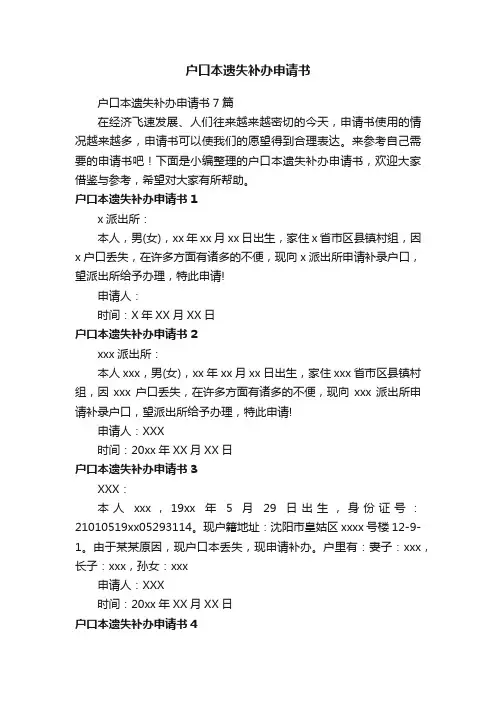 户口本遗失补办申请书

户口本遗失补办申请书 7 篇

在经济飞速发展、人们往来越来越密切的今天，申请书使用的情况越来越多，申请书可以使我们的愿望得到合理表达。来参考自己需要的申请书吧！下面是小编整理的户口本遗失补办申请书，欢迎大家借鉴与参考，希望对大家有所帮助。

户口本遗失补办申请书 1

x 派出所：

本人，男(女)，xx 年 xx 月 xx 日出生，家住 x 省市区县镇村组，因 x 户口丢失，在许多方面有诸多的不便，现向 x 派出所申请补录户口，望派出所给予办理，特此申请!

申请人：

时间：X 年 XX 月 XX 日

户口本遗失补办申请书 2

xxx 派出所：

本人 xxx，男(女)，xx 年 xx 月 xx 日出生，家住 xxx 省市区县镇村组，因 xxx 户口丢失，在许多方面有诸多的不便，现向 xxx 派出所申请补录户口，望派出所给予办理，特此申请!

申请人：XXX

时间：20xx 年 XX 月 XX 日

户口本遗失补办申请书 3

XXX：

本人 xxx，19xx 年 5 月 29 日出生，身份证号：21010519xx05293114。现户籍地址：沈阳市皇姑区 xxxx 号楼 12-9-1。由于某某原因，现户口本丢失，现申请补办。户里有：妻子：xxx，长子：xxx，孙女：xxx

申请人：XXX

时间：20xx 年 XX 月 XX 日

户口本遗失补办申请书 4